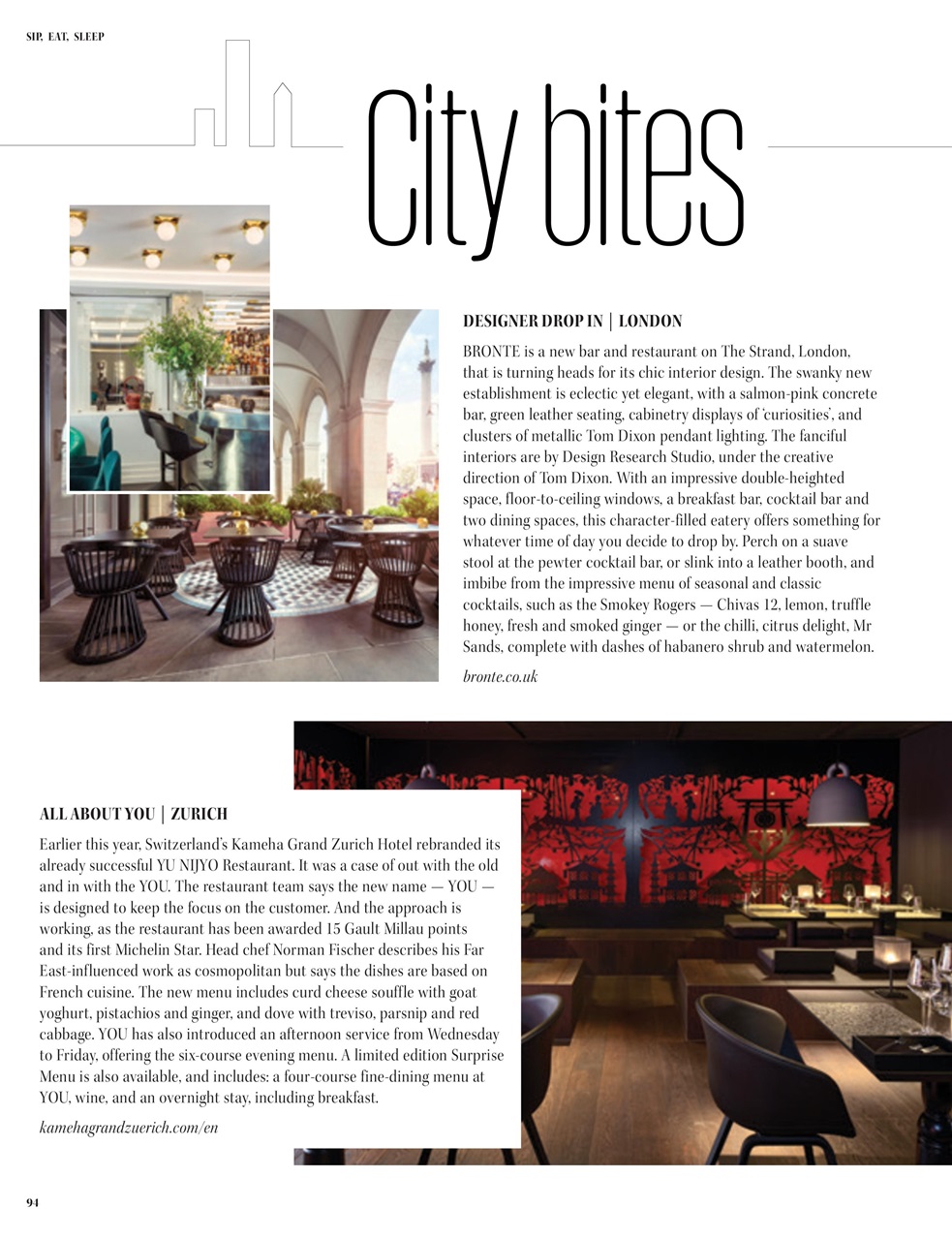 SIP, EAT, SLEEP

City bites

DESIGNER DROP IN | LONDON

BRONTE is a new bar and restaurant on The Strand, London, that is turning heads for its chic interior design. The swanky new establishment is eclectic yet elegant, with a salmon-pink concrete bar, green leather seating, cabinetry displays of 'curiosities', and clusters of metallic Tom Dixon pendant lighting. The fanciful interiors are by Design Research Studio, under the creative direction of Tom Dixon. With an impressive double-heighted space, floor-to-ceiling windows, a breakfast bar, cocktail bar and two dining spaces, this character-filled eatery offers something for whatever time of day you decide to drop by. Perch on a suave stool at the pewter cocktail bar, or slink into a leather booth, and imbibe from the impressive menu of seasonal and classic cocktails, such as the Smokey Rogers — Chivas 12, lemon, truffle honey, fresh and smoked ginger — or the chilli, citrus delight, Mr Sands, complete with dashes of habanero shrub and watermelon.

bronte.co.uk

ALL ABOUT YOU | ZURICH

Earlier this year, Switzerland's Kameha Grand Zurich Hotel rebranded its already successful YU NIJYO Restaurant. It was a case of out with the old and in with the YOU. The restaurant team says the new name — YOU — is designed to keep the focus on the customer. And the approach is working, as the restaurant has been awarded 15 Gault Millau points and its first Michelin Star. Head chef Norman Fischer describes his Far East-influenced work as cosmopolitan but says the dishes are based on French cuisine. The new menu includes curd cheese souffle with goat yoghurt, pistachios and ginger, and dove with treviso, parsnip and red cabbage. YOU has also introduced an afternoon service from Wednesday to Friday, offering the six-course evening menu. A limited edition Surprise Menu is also available, and includes: a four-course fine-dining menu at YOU, wine, and an overnight stay, including breakfast.

kamehagrandzuerich.com/en

94